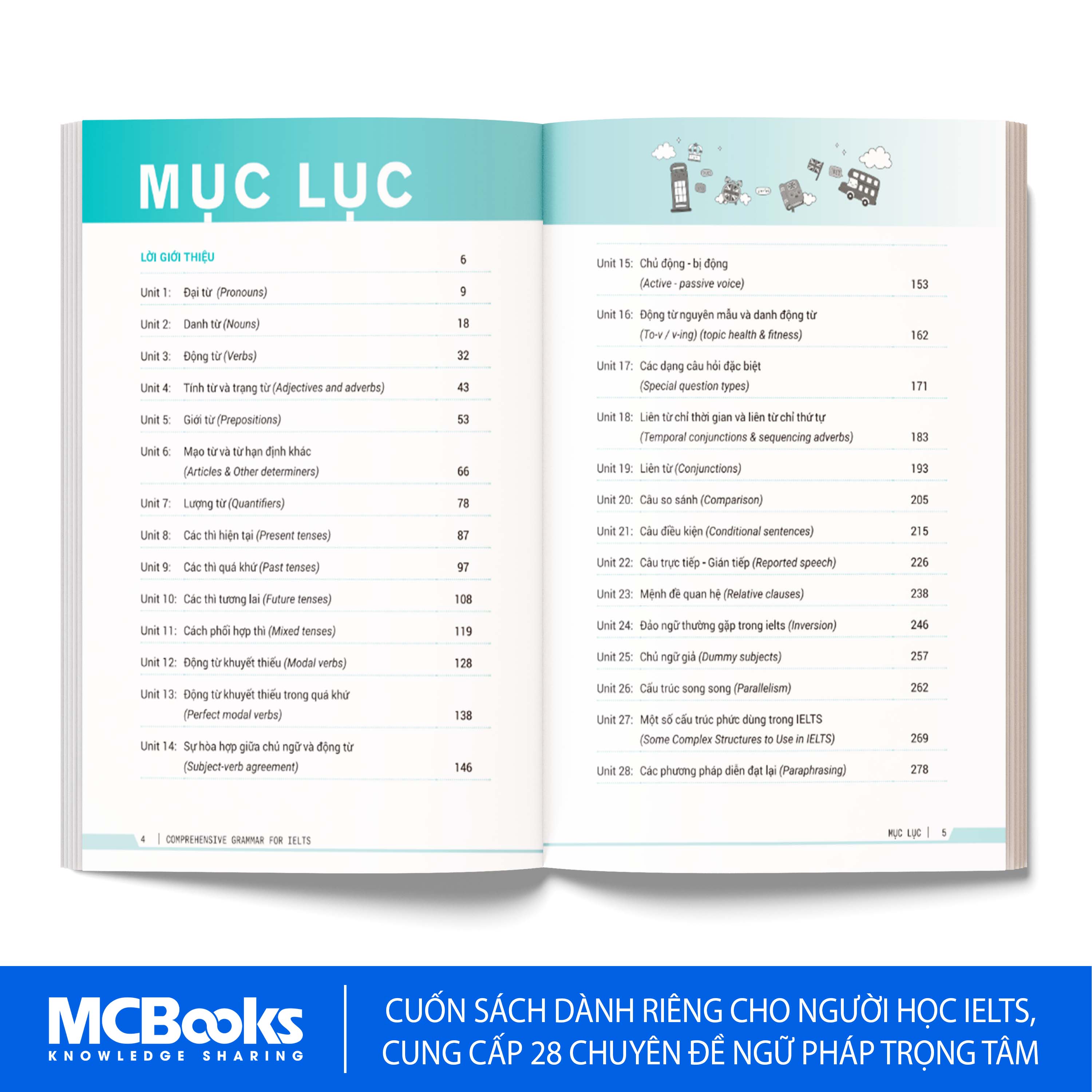 MỤC LỤC

LỜI GIỚI THIỆU 6

Unit 1: Đại từ (Pronouns) 9

Unit 2: Danh từ (Nouns) 18

Unit 3: Động từ (Verbs) 32

Unit 4: Tính từ và trạng từ (Adjectives and adverbs) 43

Unit 5: Giới từ (Prepositions) 53

Unit 6: Mạo từ và từ hạn định khác (Articles & Other determiners) 66

Unit 7: Lượng từ (Quantifiers) 78

Unit 8: Các thì hiện tại (Present tenses) 87

Unit 9: Các thì quá khứ (Past tenses) 97

Unit 10: Các thì tương lai (Future tenses) 108

Unit 11: Cách phối hợp thì (Mixed tenses) 119

Unit 12: Động từ khuyết thiếu (Modal verbs) 128

Unit 13: Động từ khuyết thiếu trong quá khứ (Perfect modal verbs) 138

Unit 14: Sự hòa hợp giữa chủ ngữ và động từ (Subject-verb agreement) 146

4 | COMPREHENSIVE GRAMMAR FOR IELTS

Unit 15: Chủ động - bị động (Active - passive voice) 153

Unit 16: Động từ nguyên mẫu và danh động từ (To-v / v-ing) (topic health & fitness) 162

Unit 17: Các dạng câu hỏi đặc biệt (Special question types) 171

Unit 18: Liên từ chỉ thời gian và liên từ chỉ thứ tự (Temporal conjunctions & sequencing adverbs) 183

Unit 19: Liên từ (Conjunctions) 193

Unit 20: Câu so sánh (Comparison) 205

Unit 21: Câu điều kiện (Conditional sentences) 215

Unit 22: Câu trực tiếp - Gián tiếp (Reported speech) 226

Unit 23: Mệnh đề quan hệ (Relative clauses) 238

Unit 24: Đảo ngữ thường gặp trong ielts (Inversion) 246

Unit 25: Chủ ngữ giả (Dummy subjects) 257

Unit 26: Cấu trúc song song (Parallelism) 262

Unit 27: Một số cấu trúc phức dùng trong IELTS (Some Complex Structures to Use in IELTS) 269

Unit 28: Các phương pháp diễn đạt lại (Paraphrasing) 278

MỤC LỤC | 5

MCBooks
KNOWLEDGE SHARING

CUỐN SÁCH DÀNH RIÊNG CHO NGƯỜI HỌC IELTS, CUNG CẤP 28 CHUYÊN ĐỀ NGỮ PHÁP TRỌNG TÂM